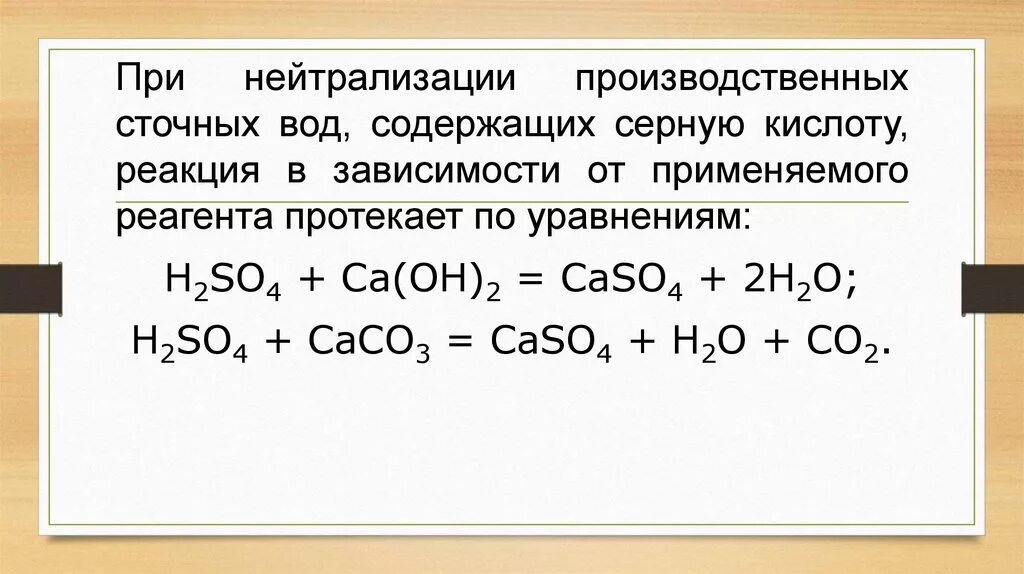 При нейтрализации производственных сточных вод, содержащих серную кислоту, реакция в зависимости от применяемого реагента протекает по уравнениям:

$H_2SO_4 + Ca(OH)_2 = CaSO_4 + 2H_2O$;

$H_2SO_4 + CaCO_3 = CaSO_4 + H_2O + CO_2$.